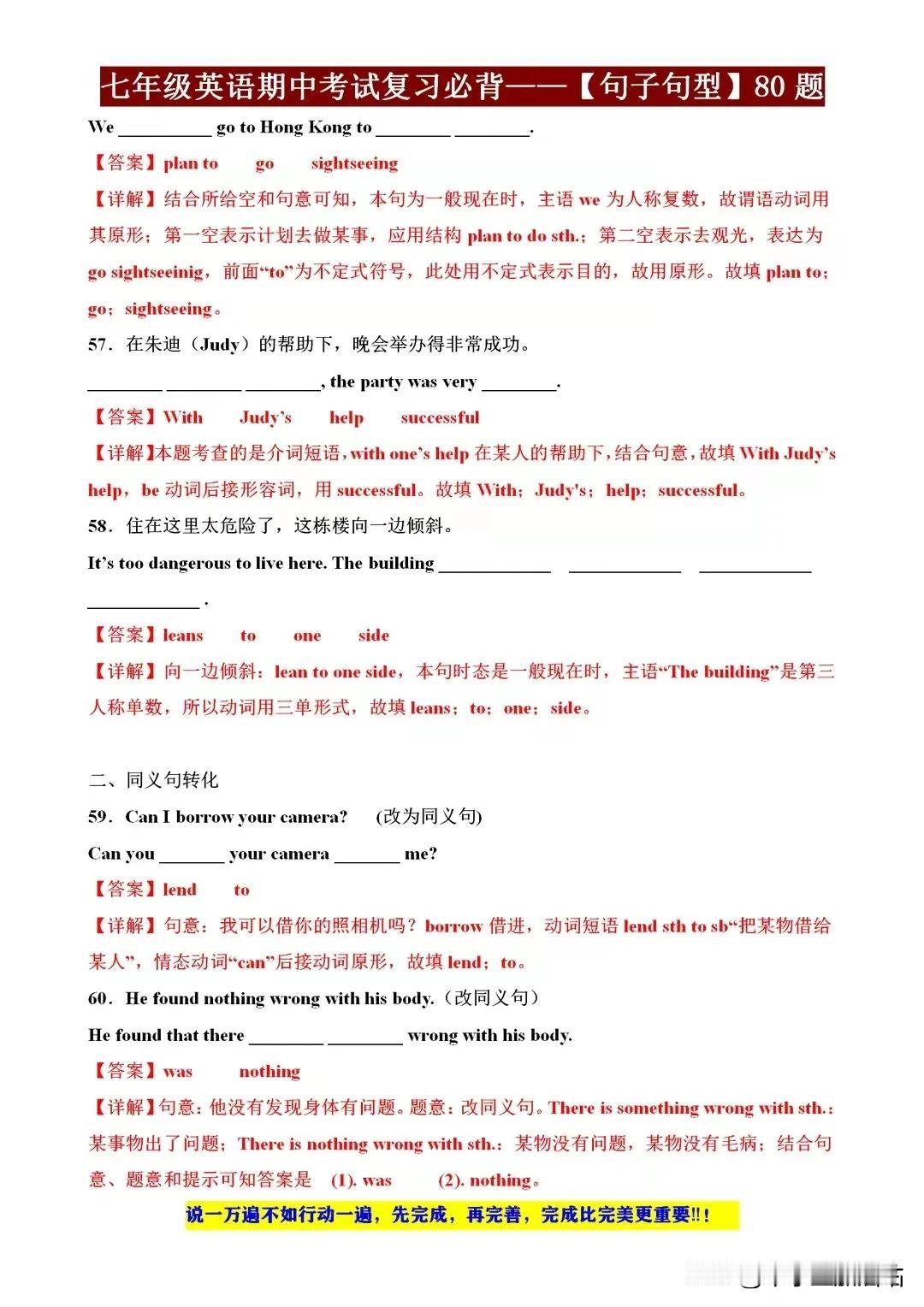 七年级英语期中考试复习必背——【句子句型】80 题

We __________ go to Hong Kong to ________ ________.

【答案】plan to　go　sightseeing

【详解】结合所给空和句意可知，本句为一般现在时，主语 we 为人称复数，故谓语动词用其原形；第一空表示计划去做某事，应用结构 plan to do sth.；第二空表示去观光，表达为 go sightseeinig，前面“to”为不定式符号，此处用不定式表示目的，故用原形。故填 plan to；go；sightseeing。

57．在朱迪（Judy）的帮助下，晚会举办得非常成功。

________ ________ ________, the party was very ________.

【答案】With　Judy’s　help　successful

【详解】本题考查的是介词短语，with one’s help 在某人的帮助下，结合句意，故填 With Judy’s help，be 动词后接形容词，用 successful。故填 With；Judy's；help；successful。

58．住在这里太危险了，这栋楼向一边倾斜。

It’s too dangerous to live here. The building ____________ ____________ ____________ ____________ .

【答案】leans　to　one　side

【详解】向一边倾斜：lean to one side，本句时态是一般现在时，主语“The building”是第三人称单数，所以动词用三单形式，故填 leans；to；one；side。

二、同义句转化

59．Can I borrow your camera?　(改为同义句)

Can you _______ your camera _______ me?

【答案】lend　to

【详解】句意：我可以借你的照相机吗？borrow 借进，动词短语 lend sth to sb“把某物借给某人”，情态动词“can”后接动词原形，故填 lend；to。

60．He found nothing wrong with his body.（改同义句）

He found that there ________ ________ wrong with his body.

【答案】was　nothing

【详解】句意：他没有发现身体有问题。题意：改同义句。There is something wrong with sth.：某事物出了问题；There is nothing wrong with sth.：某物没有问题，某物没有毛病；结合句意、题意和提示可知答案是 (1). was　(2). nothing。

说一万遍不如行动一遍，先完成，再完善，完成比完美更重要!!!